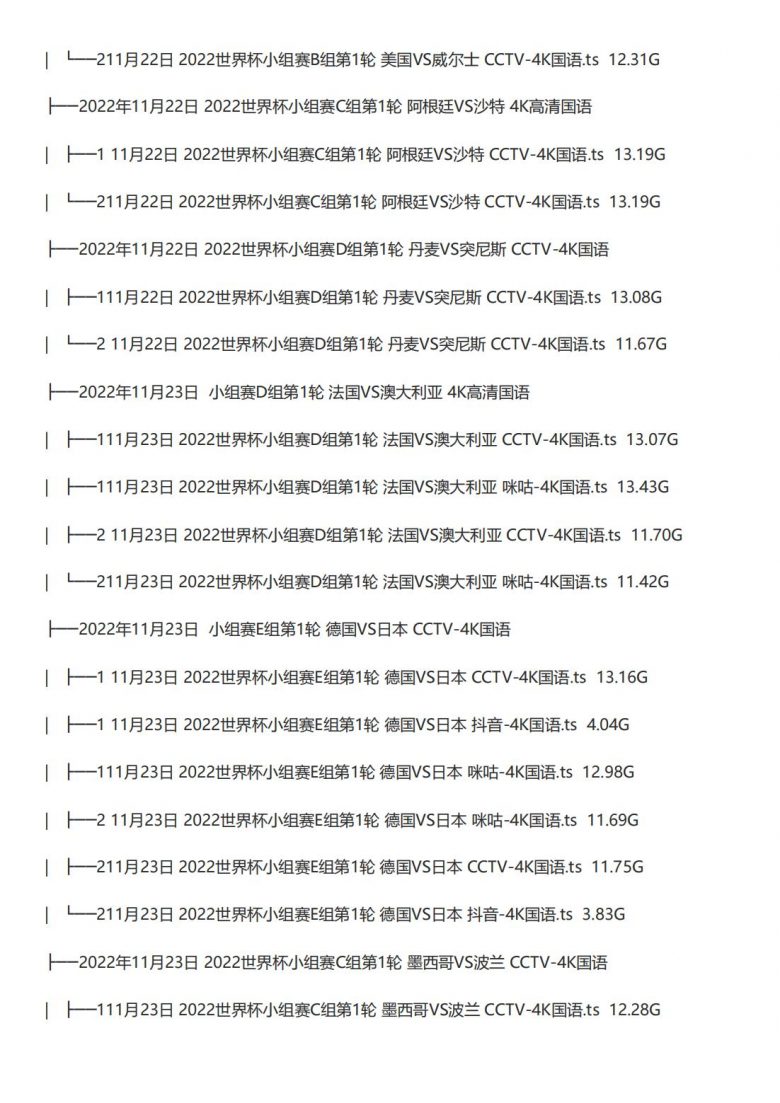 | └──211月22日 2022世界杯小组赛B组第1轮 美国VS威尔士 CCTV-4K国语.ts 12.31G

├──2022年11月22日 2022世界杯小组赛C组第1轮 阿根廷VS沙特 4K高清国语

| ├──1 11月22日 2022世界杯小组赛C组第1轮 阿根廷VS沙特 CCTV-4K国语.ts 13.19G

| └──211月22日 2022世界杯小组赛C组第1轮 阿根廷VS沙特 CCTV-4K国语.ts 13.19G

├──2022年11月22日 2022世界杯小组赛D组第1轮 丹麦VS突尼斯 CCTV-4K国语

| ├──111月22日 2022世界杯小组赛D组第1轮 丹麦VS突尼斯 CCTV-4K国语.ts 13.08G

| └──2 11月22日 2022世界杯小组赛D组第1轮 丹麦VS突尼斯 CCTV-4K国语.ts 11.67G

├──2022年11月23日 小组赛D组第1轮 法国VS澳大利亚 4K高清国语

| ├──111月23日 2022世界杯小组赛D组第1轮 法国VS澳大利亚 CCTV-4K国语.ts 13.07G

| ├──111月23日 2022世界杯小组赛D组第1轮 法国VS澳大利亚 咪咕-4K国语.ts 13.43G

| ├──2 11月23日 2022世界杯小组赛D组第1轮 法国VS澳大利亚 CCTV-4K国语.ts 11.70G

| └──211月23日 2022世界杯小组赛D组第1轮 法国VS澳大利亚 咪咕-4K国语.ts 11.42G

├──2022年11月23日 小组赛E组第1轮 德国VS日本 CCTV-4K国语

| ├──1 11月23日 2022世界杯小组赛E组第1轮 德国VS日本 CCTV-4K国语.ts 13.16G

| ├──1 11月23日 2022世界杯小组赛E组第1轮 德国VS日本 抖音-4K国语.ts 4.04G

| ├──111月23日 2022世界杯小组赛E组第1轮 德国VS日本 咪咕-4K国语.ts 12.98G

| ├──2 11月23日 2022世界杯小组赛E组第1轮 德国VS日本 咪咕-4K国语.ts 11.69G

| ├──211月23日 2022世界杯小组赛E组第1轮 德国VS日本 CCTV-4K国语.ts 11.75G

| └──211月23日 2022世界杯小组赛E组第1轮 德国VS日本 抖音-4K国语.ts 3.83G

├──2022年11月23日 2022世界杯小组赛C组第1轮 墨西哥VS波兰 CCTV-4K国语

| ├──111月23日 2022世界杯小组赛C组第1轮 墨西哥VS波兰 CCTV-4K国语.ts 12.28G